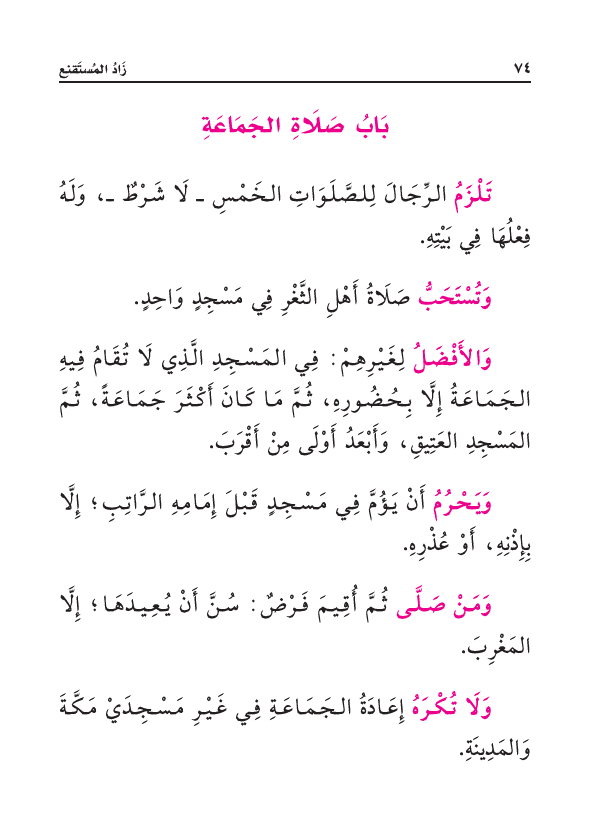 ٧٤ زَادُ المُسْتَقنِع

بَابُ صَلَاةِ الجَمَاعَةِ

تَلْزَمُ الرِّجَالَ لِلصَّلَوَاتِ الخَمْسِ ـ لَا شَرْطٌ ـ، وَلَهُ فِعْلُهَا فِي بَيْتِهِ.

وَتُسْتَحَبُّ صَلَاةُ أَهْلِ الثَّغْرِ فِي مَسْجِدٍ وَاحِدٍ.

وَالأَفْضَلُ لِغَيْرِهِمْ: فِي المَسْجِدِ الَّذِي لَا تُقَامُ فِيهِ الجَمَاعَةُ إِلَّا بِحُضُورِهِ، ثُمَّ مَا كَانَ أَكْثَرَ جَمَاعَةً، ثُمَّ المَسْجِدِ العَتِيقِ، وَأَبْعَدُ أَوْلَى مِنْ أَقْرَبَ.

وَيَحْرُمُ أَنْ يَؤُمَّ فِي مَسْجِدٍ قَبْلَ إِمَامِهِ الرَّاتِبِ؛ إِلَّا بِإِذْنِهِ، أَوْ عُذْرِهِ.

وَمَنْ صَلَّى ثُمَّ أُقِيمَ فَرْضٌ: سُنَّ أَنْ يُعِيدَهَا؛ إِلَّا المَغْرِبَ.

وَلَا تُكْرَهُ إِعَادَةُ الجَمَاعَةِ فِي غَيْرِ مَسْجِدَيْ مَكَّةَ وَالمَدِينَةِ.